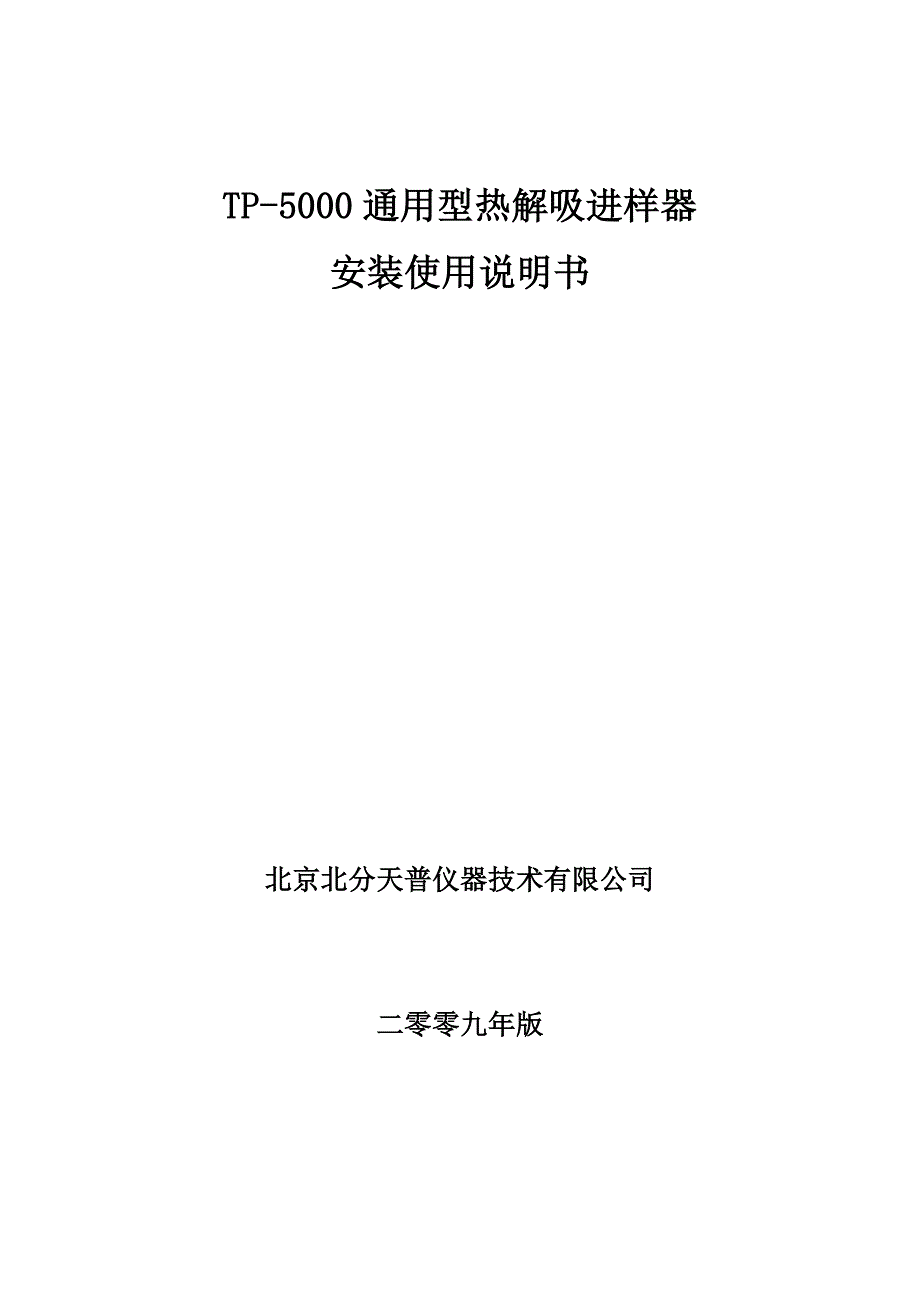 TP-5000通用型热解吸进样器

安装使用说明书

北京北分天普仪器技术有限公司

二零零九年版